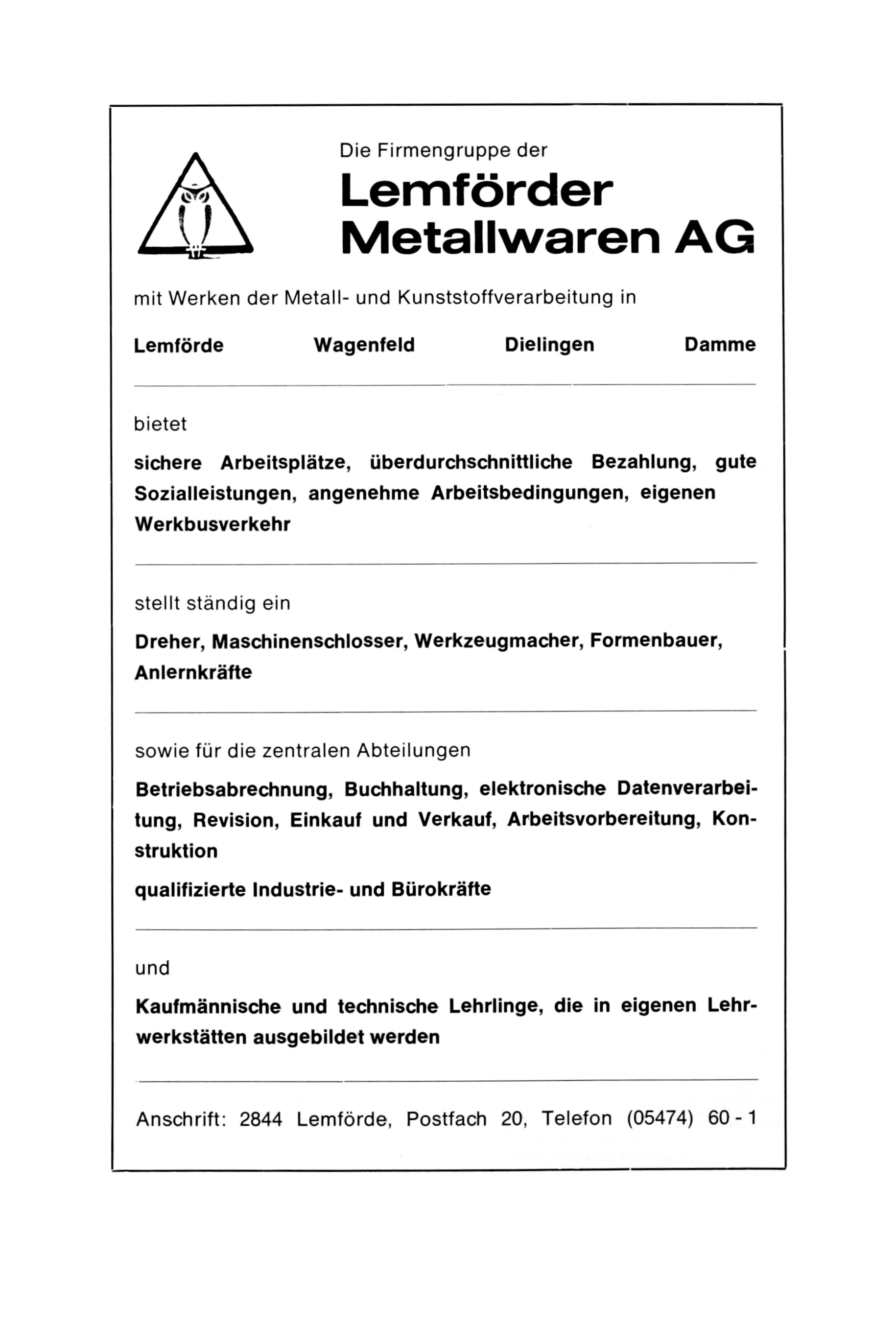 Die Firmengruppe der

Lemförder Metallwaren AG

mit Werken der Metall- und Kunststoffverarbeitung in

Lemförde Wagenfeld Dielingen Damme

bietet

sichere Arbeitsplätze, überdurchschnittliche Bezahlung, gute Sozialleistungen, angenehme Arbeitsbedingungen, eigenen Werkbusverkehr

stellt ständig ein

Dreher, Maschinenschlosser, Werkzeugmacher, Formenbauer, Anlernkräfte

sowie für die zentralen Abteilungen

Betriebsabrechnung, Buchhaltung, elektronische Datenverarbeitung, Revision, Einkauf und Verkauf, Arbeitsvorbereitung, Konstruktion

qualifizierte Industrie- und Bürokräfte

und

Kaufmännische und technische Lehrlinge, die in eigenen Lehrwerkstätten ausgebildet werden

Anschrift: 2844 Lemförde, Postfach 20, Telefon (05474) 60 - 1